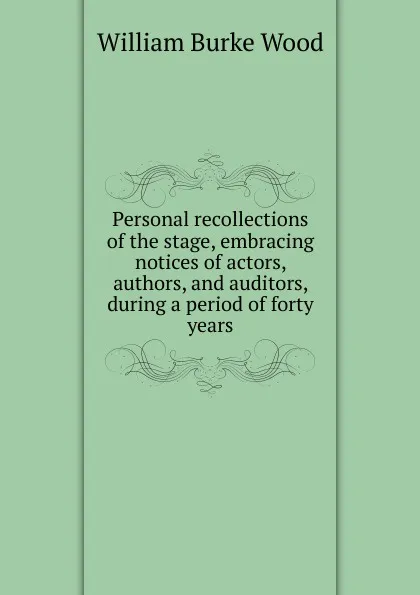 William Burke Wood

Personal recollections of the stage, embracing notices of actors, authors, and auditors, during a period of forty years